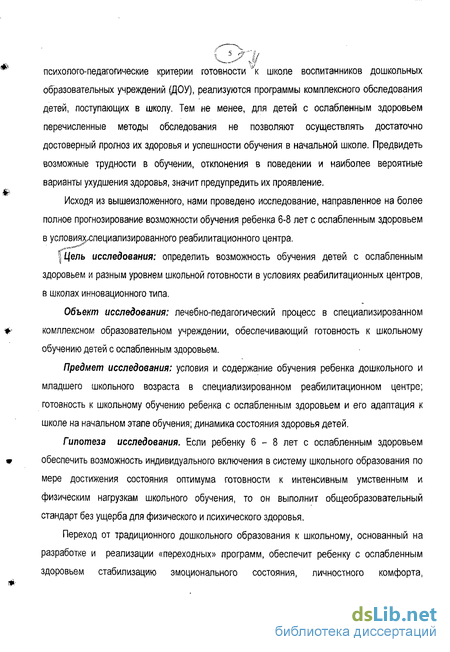 5

психолого-педагогические критерии готовности к школе воспитанников дошкольных образовательных учреждений (ДОУ), реализуются программы комплексного обследования детей, поступающих в школу. Тем не менее, для детей с ослабленным здоровьем перечисленные методы обследования не позволяют осуществлять достаточно достоверный прогноз их здоровья и успешности обучения в начальной школе. Предвидеть возможные трудности в обучении, отклонения в поведении и наиболее вероятные варианты ухудшения здоровья, значит предупредить их проявление.

Исходя из вышеизложенного, нами проведено исследование, направленное на более полное прогнозирование возможности обучения ребенка 6-8 лет с ослабленным здоровьем в условиях специализированного реабилитационного центра.

Цель исследования: определить возможность обучения детей с ослабленным здоровьем и разным уровнем школьной готовности в условиях реабилитационных центров, в школах инновационного типа.

Объект исследования: лечебно-педагогический процесс в специализированном комплексном образовательном учреждении, обеспечивающий готовность к школьному обучению детей с ослабленным здоровьем.

Предмет исследования: условия и содержание обучения ребенка дошкольного и младшего школьного возраста в специализированном реабилитационном центре; готовность к школьному обучению ребенка с ослабленным здоровьем и его адаптация к школе на начальном этапе обучения; динамика состояния здоровья детей.

Гипотеза исследования. Если ребенку 6 – 8 лет с ослабленным здоровьем обеспечить возможность индивидуального включения в систему школьного образования по мере достижения состояния оптимума готовности к интенсивным умственным и физическим нагрузкам школьного обучения, то он выполнит общеобразовательный стандарт без ущерба для физического и психического здоровья.

Переход от традиционного дошкольного образования к школьному, основанный на разработке и реализации «переходных» программ, обеспечит ребенку с ослабленным здоровьем стабилизацию эмоционального состояния, личностного комфорта,

dsLib.net
библиотека диссертаций